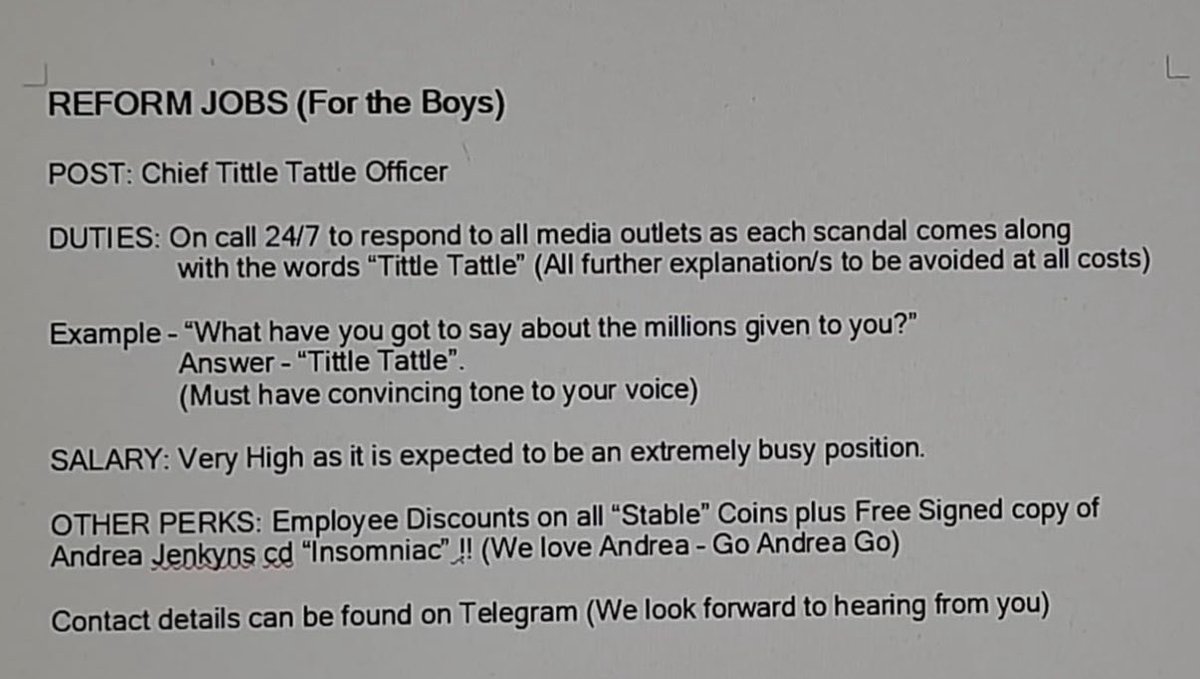 REFORM JOBS (For the Boys)

POST: Chief Tittle Tattle Officer

DUTIES: On call 24/7 to respond to all media outlets as each scandal comes along with the words "Tittle Tattle" (All further explanation/s to be avoided at all costs)

Example - "What have you got to say about the millions given to you?"
Answer - "Tittle Tattle".
(Must have convincing tone to your voice)

SALARY: Very High as it is expected to be an extremely busy position.

OTHER PERKS: Employee Discounts on all "Stable" Coins plus Free Signed copy of Andrea Jenkyns cd "Insomniac" !! (We love Andrea - Go Andrea Go)

Contact details can be found on Telegram (We look forward to hearing from you)